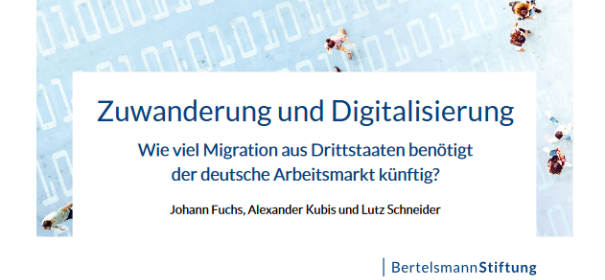 Zuwanderung und Digitalisierung

Wie viel Migration aus Drittstaaten benötigt der deutsche Arbeitsmarkt künftig?

Johann Fuchs, Alexander Kubis und Lutz Schneider

BertelsmannStiftung